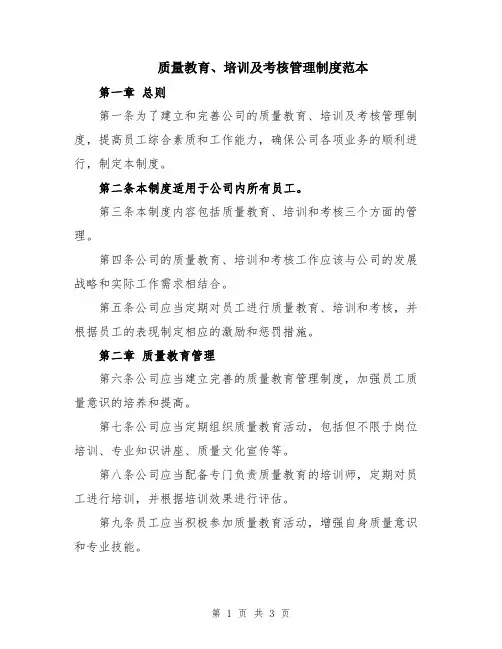 质量教育、培训及考核管理制度范本

第一章 总则

第一条为了建立和完善公司的质量教育、培训及考核管理制度，提高员工综合素质和工作能力，确保公司各项业务的顺利进行，制定本制度。

第二条本制度适用于公司内所有员工。

第三条本制度内容包括质量教育、培训和考核三个方面的管理。

第四条公司的质量教育、培训和考核工作应该与公司的发展战略和实际工作需求相结合。

第五条公司应当定期对员工进行质量教育、培训和考核，并根据员工的表现制定相应的激励和惩罚措施。

第二章 质量教育管理

第六条公司应当建立完善的质量教育管理制度，加强员工质量意识的培养和提高。

第七条公司应当定期组织质量教育活动，包括但不限于岗位培训、专业知识讲座、质量文化宣传等。

第八条公司应当配备专门负责质量教育的培训师，定期对员工进行培训，并根据培训效果进行评估。

第九条员工应当积极参加质量教育活动，增强自身质量意识和专业技能。

第 1 页 共 3 页